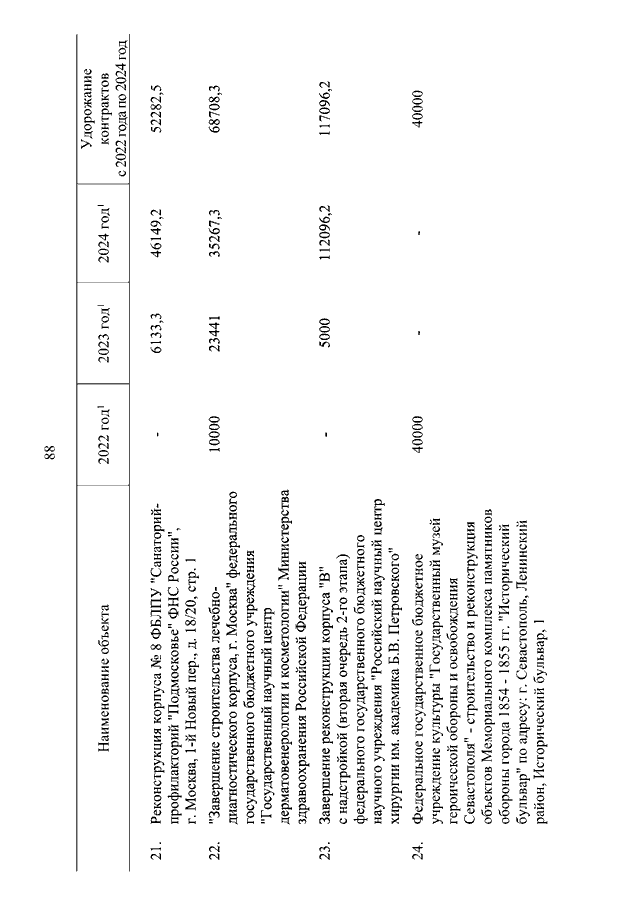 88

| | Наименование объекта | 2022 год$^1$ | 2023 год$^1$ | 2024 год$^1$ | Удорожание контрактов с 2022 года по 2024 год |
|---|---|---|---|---|---|
| 21. | Реконструкция корпуса № 8 ФБЛПУ "Санаторий-профилакторий "Подмосковье" ФНС России", г. Москва, 1-й Новый пер., д. 18/20, стр. 1 | - | 6133,3 | 46149,2 | 52282,5 |
| 22. | "Завершение строительства лечебно-диагностического корпуса, г. Москва" федерального государственного бюджетного учреждения "Государственный научный центр дерматовенерологии и косметологии" Министерства здравоохранения Российской Федерации | 10000 | 23441 | 35267,3 | 68708,3 |
| 23. | Завершение реконструкции корпуса "В" с надстройкой (вторая очередь 2-го этапа) федерального государственного бюджетного научного учреждения "Российский научный центр хирургии им. академика Б.В. Петровского" | - | 5000 | 112096,2 | 117096,2 |
| 24. | Федеральное государственное бюджетное учреждение культуры "Государственный музей героической обороны и освобождения Севастополя" - строительство и реконструкция объектов Мемориального комплекса памятников обороны города 1854 - 1855 гг. "Исторический бульвар" по адресу: г. Севастополь, Ленинский район, Исторический бульвар, 1 | 40000 | - | - | 40000 |